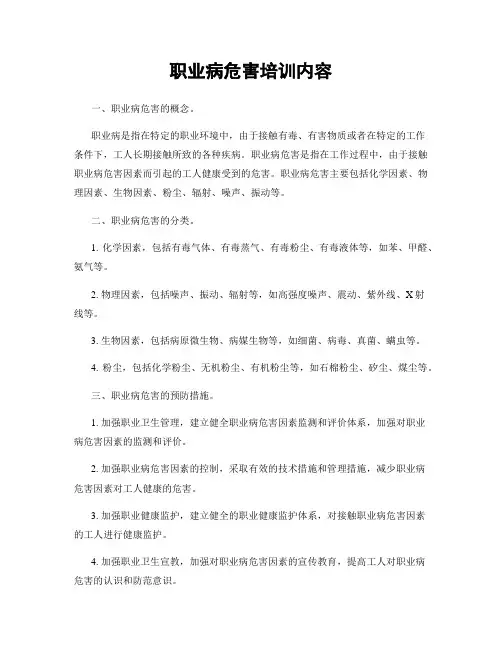 职业病危害培训内容

一、职业病危害的概念。

职业病是指在特定的职业环境中，由于接触有毒、有害物质或者在特定的工作条件下，工人长期接触所致的各种疾病。职业病危害是指在工作过程中，由于接触职业病危害因素而引起的工人健康受到的危害。职业病危害主要包括化学因素、物理因素、生物因素、粉尘、辐射、噪声、振动等。

二、职业病危害的分类。

1. 化学因素，包括有毒气体、有毒蒸气、有毒粉尘、有毒液体等，如苯、甲醛、氨气等。

2. 物理因素，包括噪声、振动、辐射等，如高强度噪声、震动、紫外线、X射线等。

3. 生物因素，包括病原微生物、病媒生物等，如细菌、病毒、真菌、螨虫等。

4. 粉尘，包括化学粉尘、无机粉尘、有机粉尘等，如石棉粉尘、矽尘、煤尘等。

三、职业病危害的预防措施。

1. 加强职业卫生管理，建立健全职业病危害因素监测和评价体系，加强对职业病危害因素的监测和评价。

2. 加强职业病危害因素的控制，采取有效的技术措施和管理措施，减少职业病危害因素对工人健康的危害。

3. 加强职业健康监护，建立健全的职业健康监护体系，对接触职业病危害因素的工人进行健康监护。

4. 加强职业卫生宣教，加强对职业病危害因素的宣传教育，提高工人对职业病危害的认识和防范意识。